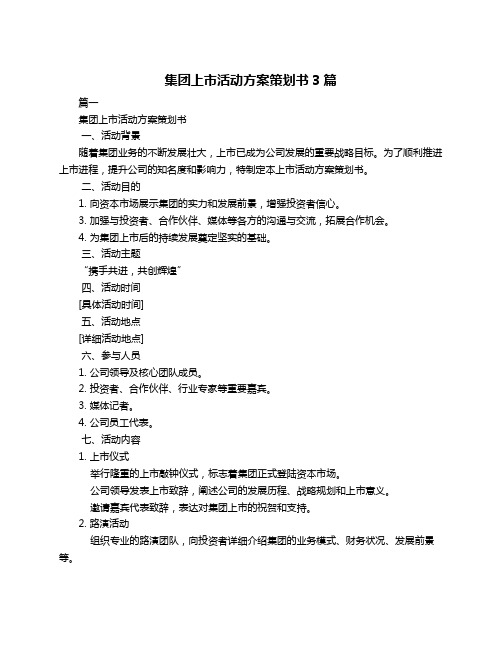 集团上市活动方案策划书 3 篇

篇一

集团上市活动方案策划书

一、活动背景

随着集团业务的不断发展壮大，上市已成为公司发展的重要战略目标。为了顺利推进上市进程，提升公司的知名度和影响力，特制定本上市活动方案策划书。

二、活动目的

1. 向资本市场展示集团的实力和发展前景，增强投资者信心。

3. 加强与投资者、合作伙伴、媒体等各方的沟通与交流，拓展合作机会。

4. 为集团上市后的持续发展奠定坚实的基础。

三、活动主题

“携手共进，共创辉煌”

四、活动时间

[具体活动时间]

五、活动地点

[详细活动地点]

六、参与人员

1. 公司领导及核心团队成员。

2. 投资者、合作伙伴、行业专家等重要嘉宾。

3. 媒体记者。

4. 公司员工代表。

七、活动内容

1. 上市仪式

举行隆重的上市敲钟仪式，标志着集团正式登陆资本市场。

公司领导发表上市致辞，阐述公司的发展历程、战略规划和上市意义。

邀请嘉宾代表致辞，表达对集团上市的祝贺和支持。

2. 路演活动

组织专业的路演团队，向投资者详细介绍集团的业务模式、财务状况、发展前景等。